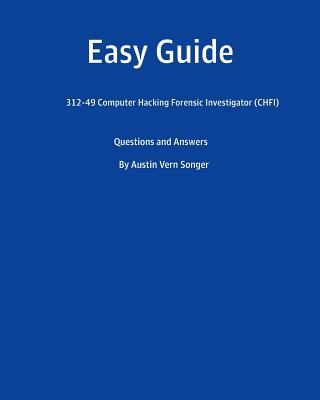 Easy Guide

312-49 Computer Hacking Forensic Investigator (CHFI)

Questions and Answers

By Austin Vern Songer